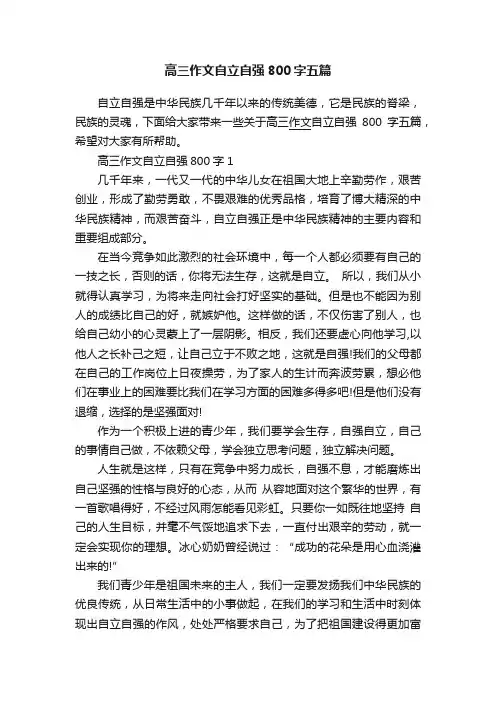 高三作文自立自强 800 字五篇

自立自强是中华民族几千年以来的传统美德，它是民族的脊梁，民族的灵魂，下面给大家带来一些关于高三作文自立自强 800 字五篇，希望对大家有所帮助。

高三作文自立自强 800 字 1

几千年来，一代又一代的中华儿女在祖国大地上辛勤劳作，艰苦创业，形成了勤劳勇敢，不畏艰难的优秀品格，培育了博大精深的中华民族精神，而艰苦奋斗，自立自强正是中华民族精神的主要内容和重要组成部分。

在当今竞争如此激烈的社会环境中，每一个人都必须要有自己的一技之长，否则的话，你将无法生存，这就是自立。 所以，我们从小就得认真学习，为将来走向社会打好坚实的基础。但是也不能因为别人的成绩比自己的好，就嫉妒他。这样做的话，不仅伤害了别人，也给自己幼小的心灵蒙上了一层阴影。相反，我们还要虚心向他学习,以他人之长补己之短，让自己立于不败之地，这就是自强!我们的父母都在自己的工作岗位上日夜操劳，为了家人的生计而奔波劳累，想必他们在事业上的困难要比我们在学习方面的困难多得多吧!但是他们没有退缩，选择的是坚强面对!

作为一个积极上进的青少年，我们要学会生存，自强自立，自己的事情自己做，不依赖父母，学会独立思考问题，独立解决问题。

人生就是这样，只有在竞争中努力成长，自强不息，才能磨炼出自己坚强的性格与良好的心态，从而 从容地面对这个繁华的世界，有一首歌唱得好，不经过风雨怎能看见彩虹。只要你一如既往地坚持 自己的人生目标，并毫不气馁地追求下去，一直付出艰辛的劳动，就一定会实现你的理想。冰心奶奶曾经说过：“成功的花朵是用心血浇灌出来的!”

我们青少年是祖国未来的主人，我们一定要发扬我们中华民族的优良传统，从日常生活中的小事做起，在我们的学习和生活中时刻体现出自立自强的作风，处处严格要求自己，为了把祖国建设得更加富